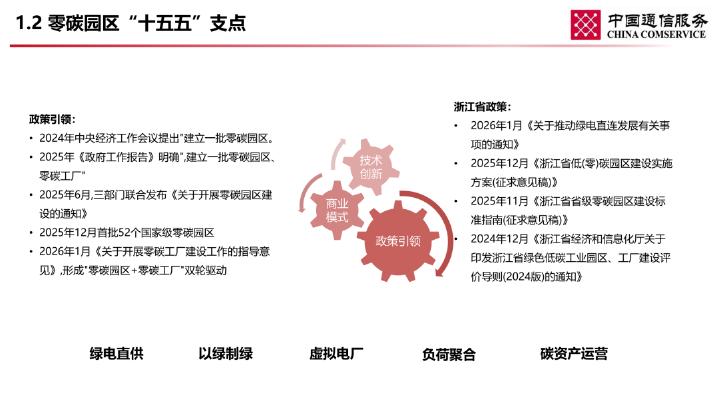 1.2 零碳园区“十五五”支点

中国通信服务
CHINA COMSERVICE

政策引领：
• 2024年中央经济工作会议提出"建立一批零碳园区。
• 2025年《政府工作报告》明确",建立一批零碳园区、零碳工厂"
• 2025年6月,三部门联合发布《关于开展零碳园区建设的通知》
• 2025年12月首批52个国家级零碳园区
• 2026年1月《关于开展零碳工厂建设工作的指导意见》,形成"零碳园区+零碳工厂"双轮驱动

技术创新
商业模式
政策引领

浙江省政策：
• 2026年1月《关于推动绿电直连发展有关事项的通知》
• 2025年12月《浙江省低(零)碳园区建设实施方案(征求意见稿)》
• 2025年11月《浙江省省级零碳园区建设标准指南(征求意见稿)》
• 2024年12月《浙江省经济和信息化厅关于印发浙江省绿色低碳工业园区、工厂建设评价导则(2024版)的通知》

绿电直供　以绿制绿　虚拟电厂　负荷聚合　碳资产运营